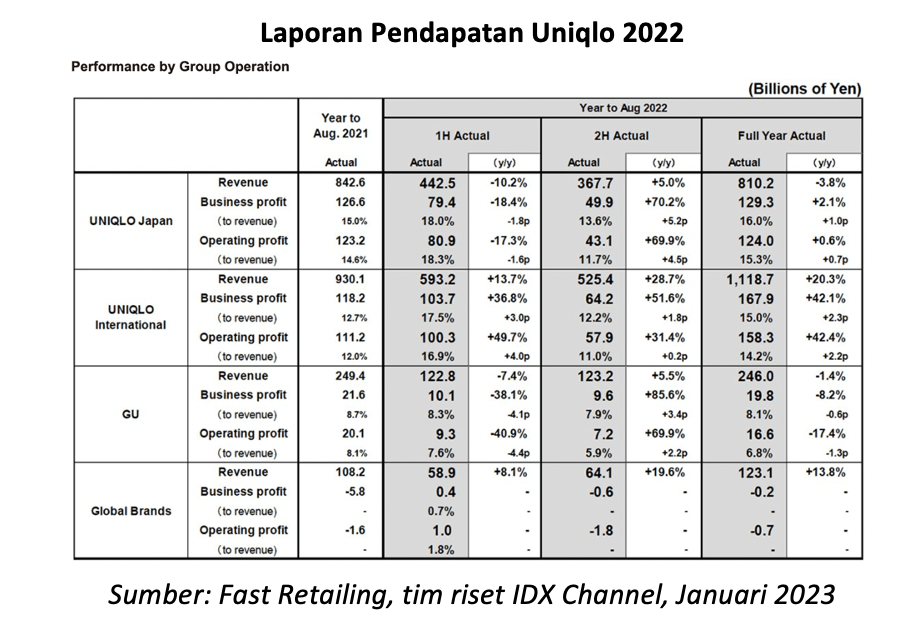 Laporan Pendapatan Uniqlo 2022

Performance by Group Operation

(Billions of Yen)

| | | Year to Aug. 2021 | Year to Aug 2022 | | | | | |
|---|---|---|---|---|---|---|---|---|
| | | | 1H Actual | | 2H Actual | | Full Year Actual | |
| | | Actual | Actual | (y/y) | Actual | (y/y) | Actual | (y/y) |
| UNIQLO Japan | Revenue | 842.6 | 442.5 | -10.2% | 367.7 | +5.0% | 810.2 | -3.8% |
| | Business profit | 126.6 | 79.4 | -18.4% | 49.9 | +70.2% | 129.3 | +2.1% |
| | (to revenue) | 15.0% | 18.0% | -1.8p | 13.6% | +5.2p | 16.0% | +1.0p |
| | Operating profit | 123.2 | 80.9 | -17.3% | 43.1 | +69.9% | 124.0 | +0.6% |
| | (to revenue) | 14.6% | 18.3% | -1.6p | 11.7% | +4.5p | 15.3% | +0.7p |
| UNIQLO International | Revenue | 930.1 | 593.2 | +13.7% | 525.4 | +28.7% | 1,118.7 | +20.3% |
| | Business profit | 118.2 | 103.7 | +36.8% | 64.2 | +51.6% | 167.9 | +42.1% |
| | (to revenue) | 12.7% | 17.5% | +3.0p | 12.2% | +1.8p | 15.0% | +2.3p |
| | Operating profit | 111.2 | 100.3 | +49.7% | 57.9 | +31.4% | 158.3 | +42.4% |
| | (to revenue) | 12.0% | 16.9% | +4.0p | 11.0% | +0.2p | 14.2% | +2.2p |
| GU | Revenue | 249.4 | 122.8 | -7.4% | 123.2 | +5.5% | 246.0 | -1.4% |
| | Business profit | 21.6 | 10.1 | -38.1% | 9.6 | +85.6% | 19.8 | -8.2% |
| | (to revenue) | 8.7% | 8.3% | -4.1p | 7.9% | +3.4p | 8.1% | -0.6p |
| | Operating profit | 20.1 | 9.3 | -40.9% | 7.2 | +69.9% | 16.6 | -17.4% |
| | (to revenue) | 8.1% | 7.6% | -4.4p | 5.9% | +2.2p | 6.8% | -1.3p |
| Global Brands | Revenue | 108.2 | 58.9 | +8.1% | 64.1 | +19.6% | 123.1 | +13.8% |
| | Business profit | -5.8 | 0.4 | - | -0.6 | - | -0.2 | - |
| | (to revenue) | - | 0.7% | - | - | - | - | - |
| | Operating profit | -1.6 | 1.0 | - | -1.8 | - | -0.7 | - |
| | (to revenue) | - | 1.8% | - | - | - | - | - |

Sumber: Fast Retailing, tim riset IDX Channel, Januari 2023